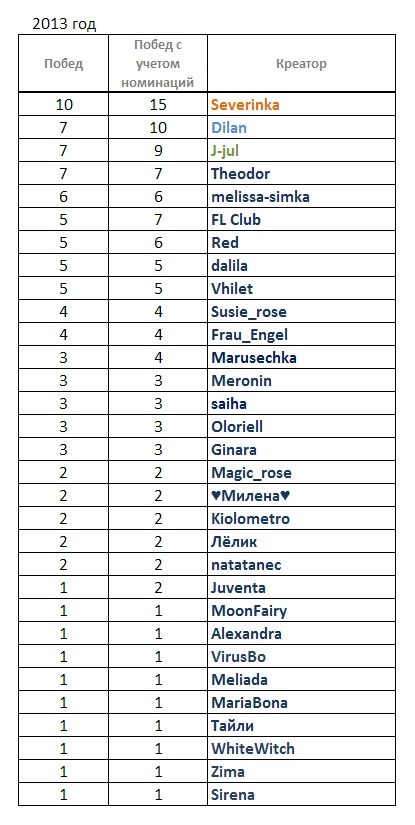 2013 год

| Побед | Побед с учетом номинаций | Креатор |
|---|---|---|
| 10 | 15 | Severinka |
| 7 | 10 | Dilan |
| 7 | 9 | J-jul |
| 7 | 7 | Theodor |
| 6 | 6 | melissa-simka |
| 5 | 7 | FL Club |
| 5 | 6 | Red |
| 5 | 5 | dalila |
| 5 | 5 | Vhilet |
| 4 | 4 | Susie_rose |
| 4 | 4 | Frau_Engel |
| 3 | 4 | Marusechka |
| 3 | 3 | Meronin |
| 3 | 3 | saiha |
| 3 | 3 | Oloriell |
| 3 | 3 | Ginara |
| 2 | 2 | Magic_rose |
| 2 | 2 | ♥Милена♥ |
| 2 | 2 | Kiolometro |
| 2 | 2 | Лёлик |
| 2 | 2 | natatanec |
| 1 | 2 | Juventa |
| 1 | 1 | MoonFairy |
| 1 | 1 | Alexandra |
| 1 | 1 | VirusBo |
| 1 | 1 | Meliada |
| 1 | 1 | MariaBona |
| 1 | 1 | Тайли |
| 1 | 1 | WhiteWitch |
| 1 | 1 | Zima |
| 1 | 1 | Sirena |